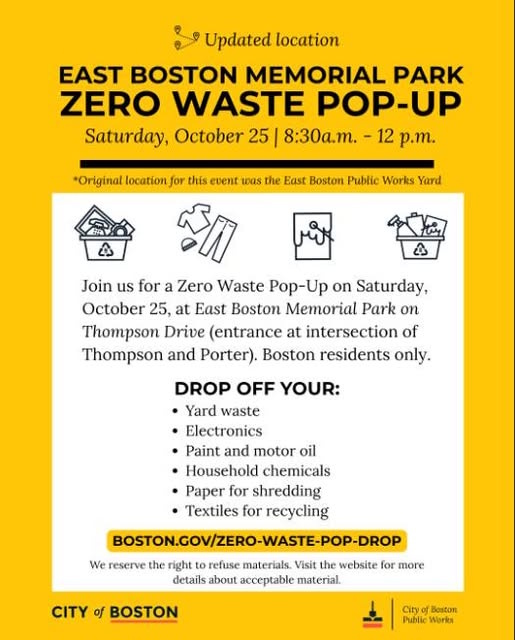 Updated location

EAST BOSTON MEMORIAL PARK
ZERO WASTE POP-UP

Saturday, October 25 | 8:30a.m. - 12 p.m.

*Original location for this event was the East Boston Public Works Yard

Join us for a Zero Waste Pop-Up on Saturday, October 25, at East Boston Memorial Park on Thompson Drive (entrance at intersection of Thompson and Porter). Boston residents only.

DROP OFF YOUR:
• Yard waste
• Electronics
• Paint and motor oil
• Household chemicals
• Paper for shredding
• Textiles for recycling

BOSTON.GOV/ZERO-WASTE-POP-DROP

We reserve the right to refuse materials. Visit the website for more details about acceptable material.

CITY of BOSTON

City of Boston
Public Works